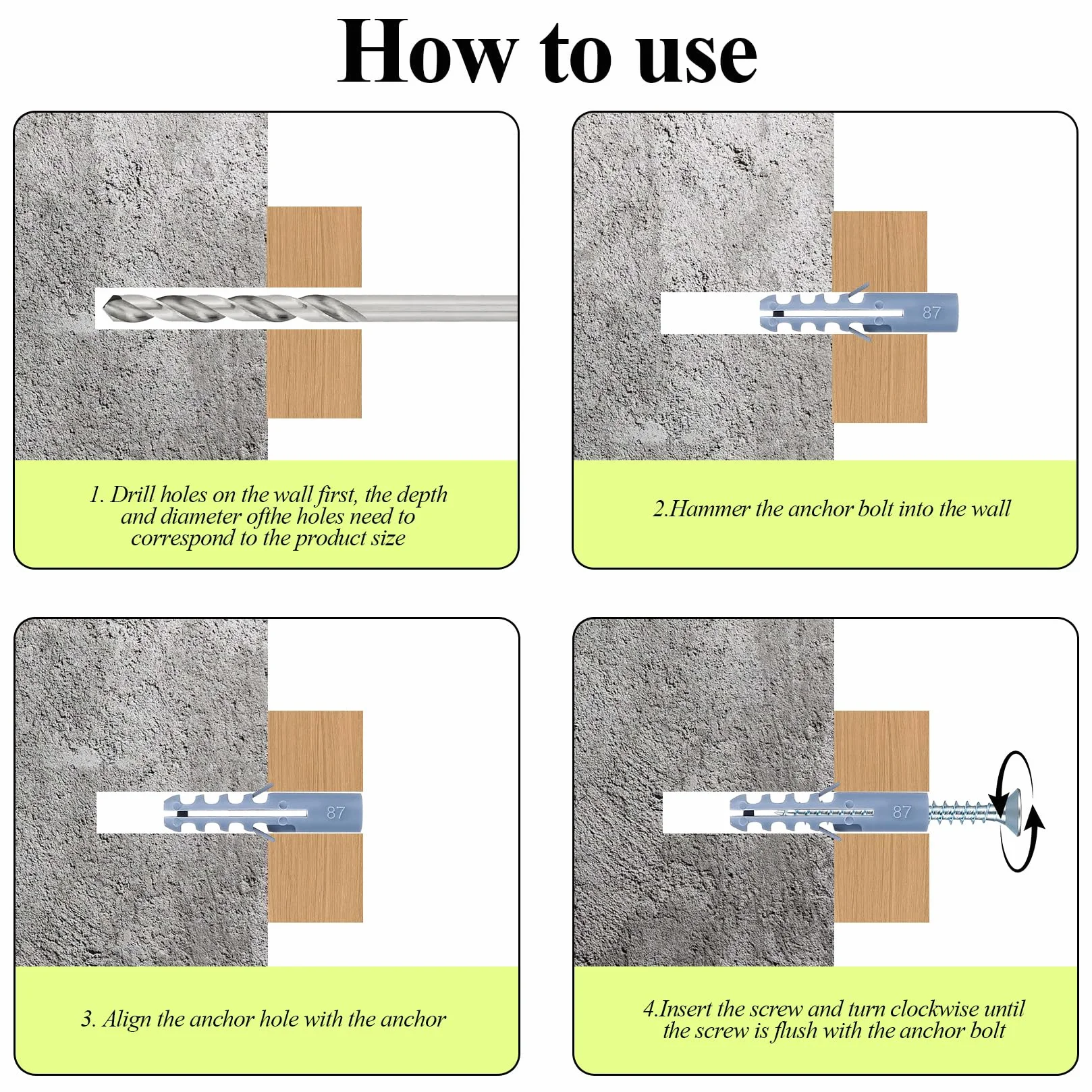 How to use

1. Drill holes on the wall first, the depth and diameter ofthe holes need to correspond to the product size

87

2.Hammer the anchor bolt into the wall

87

3. Align the anchor hole with the anchor

87

4.Insert the screw and turn clockwise until the screw is flush with the anchor bolt